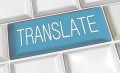 TRANSLATE